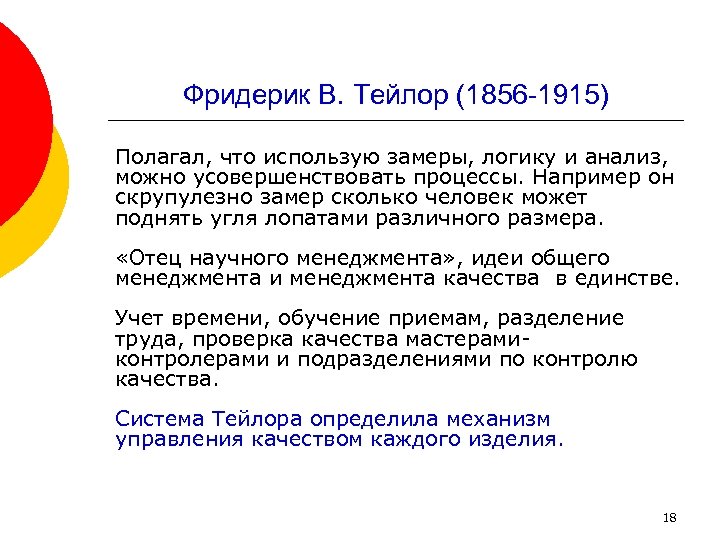 Фридерик В. Тейлор (1856-1915)

Полагал, что использую замеры, логику и анализ, можно усовершенствовать процессы. Например он скрупулезно замер сколько человек может поднять угля лопатами различного размера.

«Отец научного менеджмента», идеи общего менеджмента и менеджмента качества в единстве.

Учет времени, обучение приемам, разделение труда, проверка качества мастерами-контролерами и подразделениями по контролю качества.

Система Тейлора определила механизм управления качеством каждого изделия.

18